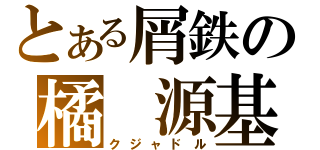 とある屑鉄の
橘　源基
クジャドル